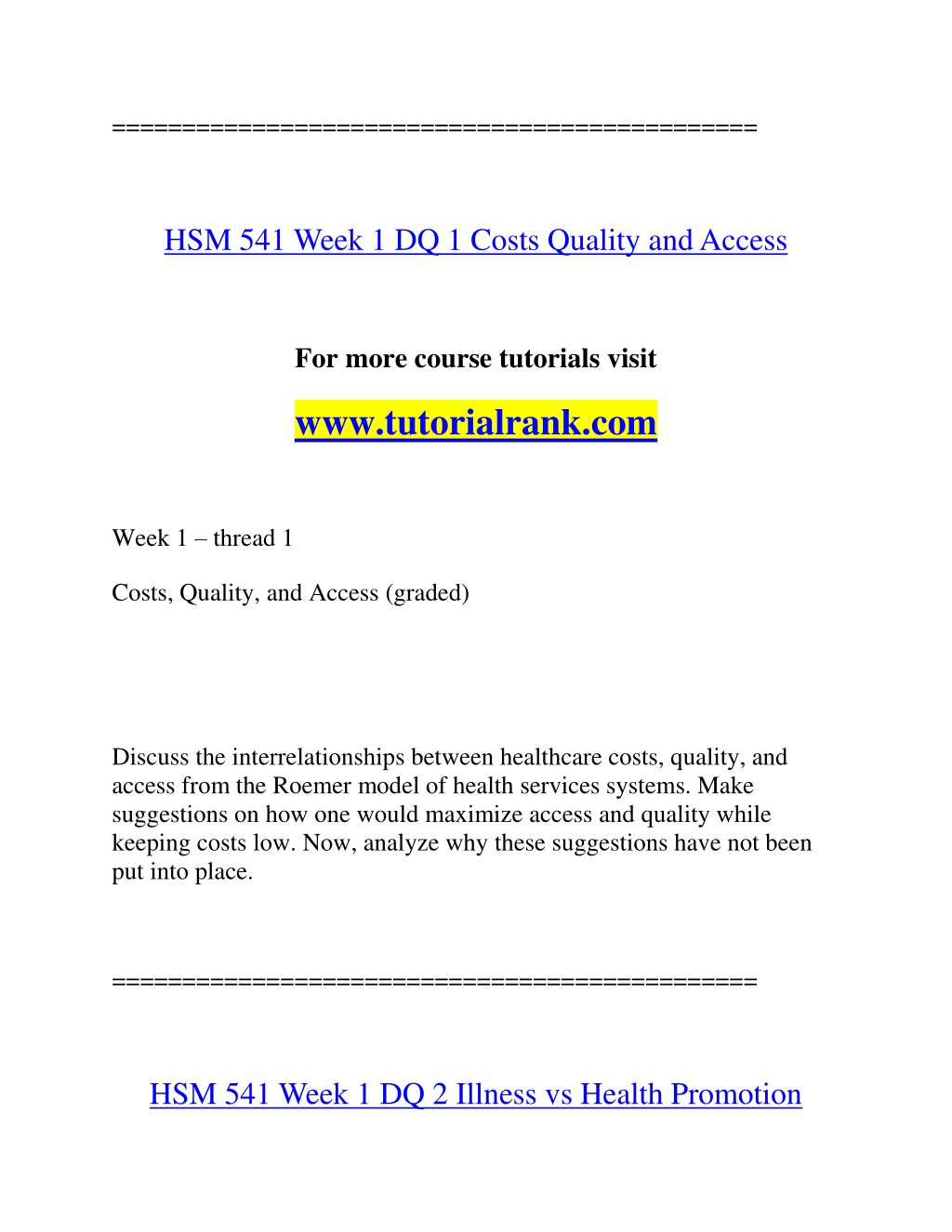 ==============================================

HSM 541 Week 1 DQ 1 Costs Quality and Access

For more course tutorials visit

www.tutorialrank.com

Week 1 – thread 1

Costs, Quality, and Access (graded)

Discuss the interrelationships between healthcare costs, quality, and access from the Roemer model of health services systems. Make suggestions on how one would maximize access and quality while keeping costs low. Now, analyze why these suggestions have not been put into place.

==============================================

HSM 541 Week 1 DQ 2 Illness vs Health Promotion